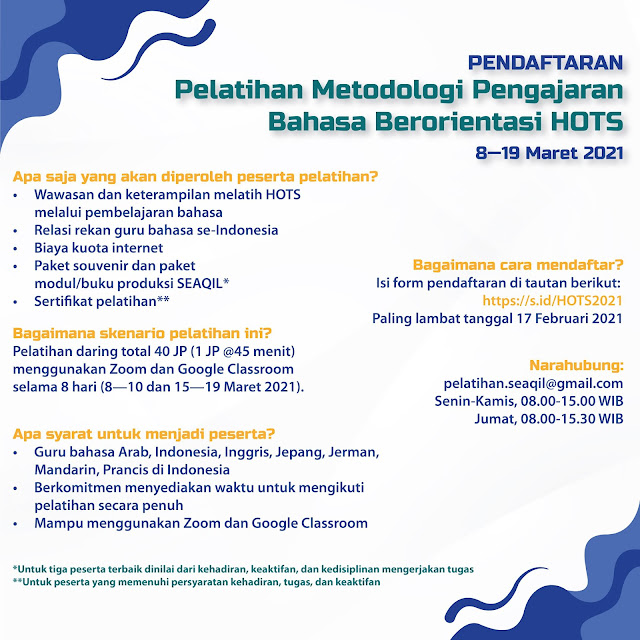 PENDAFTARAN
Pelatihan Metodologi Pengajaran Bahasa Berorientasi HOTS
8—19 Maret 2021

Apa saja yang akan diperoleh peserta pelatihan?
• Wawasan dan keterampilan melatih HOTS melalui pembelajaran bahasa
• Relasi rekan guru bahasa se-Indonesia
• Biaya kuota internet
• Paket souvenir dan paket modul/buku produksi SEAQIL*
• Sertifikat pelatihan**

Bagaimana skenario pelatihan ini?
Pelatihan daring total 40 JP (1 JP @45 menit) menggunakan Zoom dan Google Classroom selama 8 hari (8—10 dan 15—19 Maret 2021).

Apa syarat untuk menjadi peserta?
• Guru bahasa Arab, Indonesia, Inggris, Jepang, Jerman, Mandarin, Prancis di Indonesia
• Berkomitmen menyediakan waktu untuk mengikuti pelatihan secara penuh
• Mampu menggunakan Zoom dan Google Classroom

Bagaimana cara mendaftar?
Isi form pendaftaran di tautan berikut:
https://s.id/HOTS2021
Paling lambat tanggal 17 Februari 2021

Narahubung:
pelatihan.seaqil@gmail.com
Senin-Kamis, 08.00-15.00 WIB
Jumat, 08.00-15.30 WIB

*Untuk tiga peserta terbaik dinilai dari kehadiran, keaktifan, dan kedisiplinan mengerjakan tugas
**Untuk peserta yang memenuhi persyaratan kehadiran, tugas, dan keaktifan